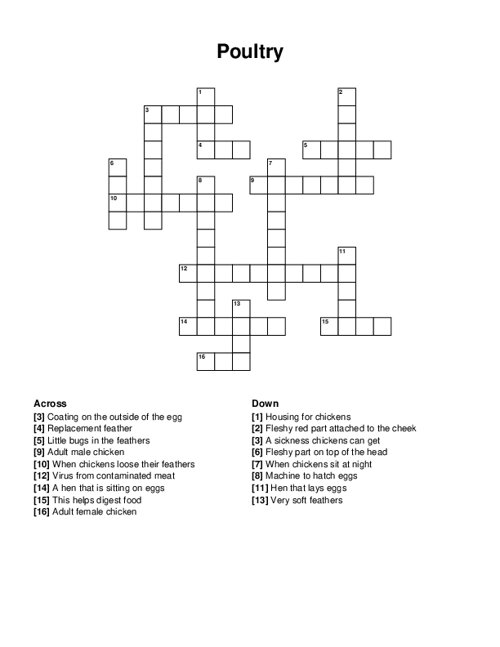 Poultry

1
2
3
4
5
6
7
8
9
10
11
12
13
14
15
16

Across
[3] Coating on the outside of the egg
[4] Replacement feather
[5] Little bugs in the feathers
[9] Adult male chicken
[10] When chickens loose their feathers
[12] Virus from contaminated meat
[14] A hen that is sitting on eggs
[15] This helps digest food
[16] Adult female chicken

Down
[1] Housing for chickens
[2] Fleshy red part attached to the cheek
[3] A sickness chickens can get
[6] Fleshy part on top of the head
[7] When chickens sit at night
[8] Machine to hatch eggs
[11] Hen that lays eggs
[13] Very soft feathers